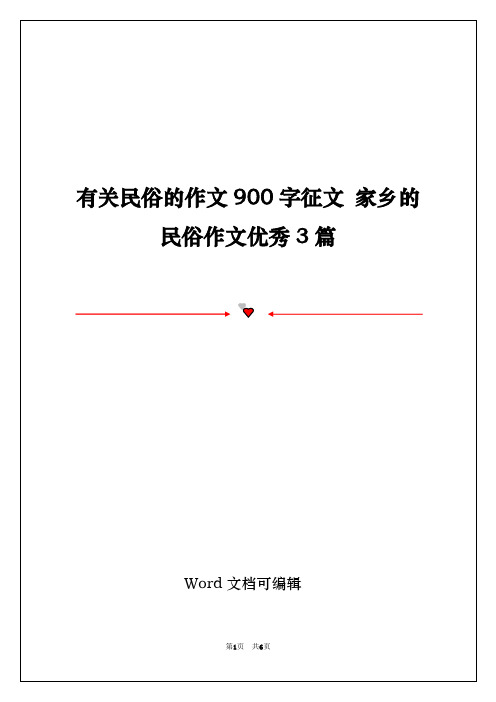 有关民俗的作文 900 字征文 家乡的民俗作文优秀 3 篇

Word 文档可编辑

第1页 共6页